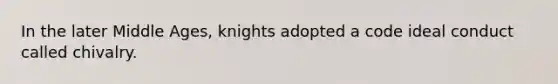 In the later Middle Ages, knights adopted a code ideal conduct called chivalry.